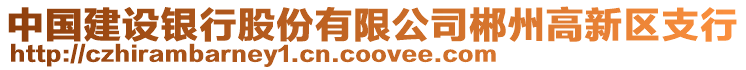 中国建设银行股份有限公司郴州高新区支行
http://czhirambarney1.cn.coovee.com